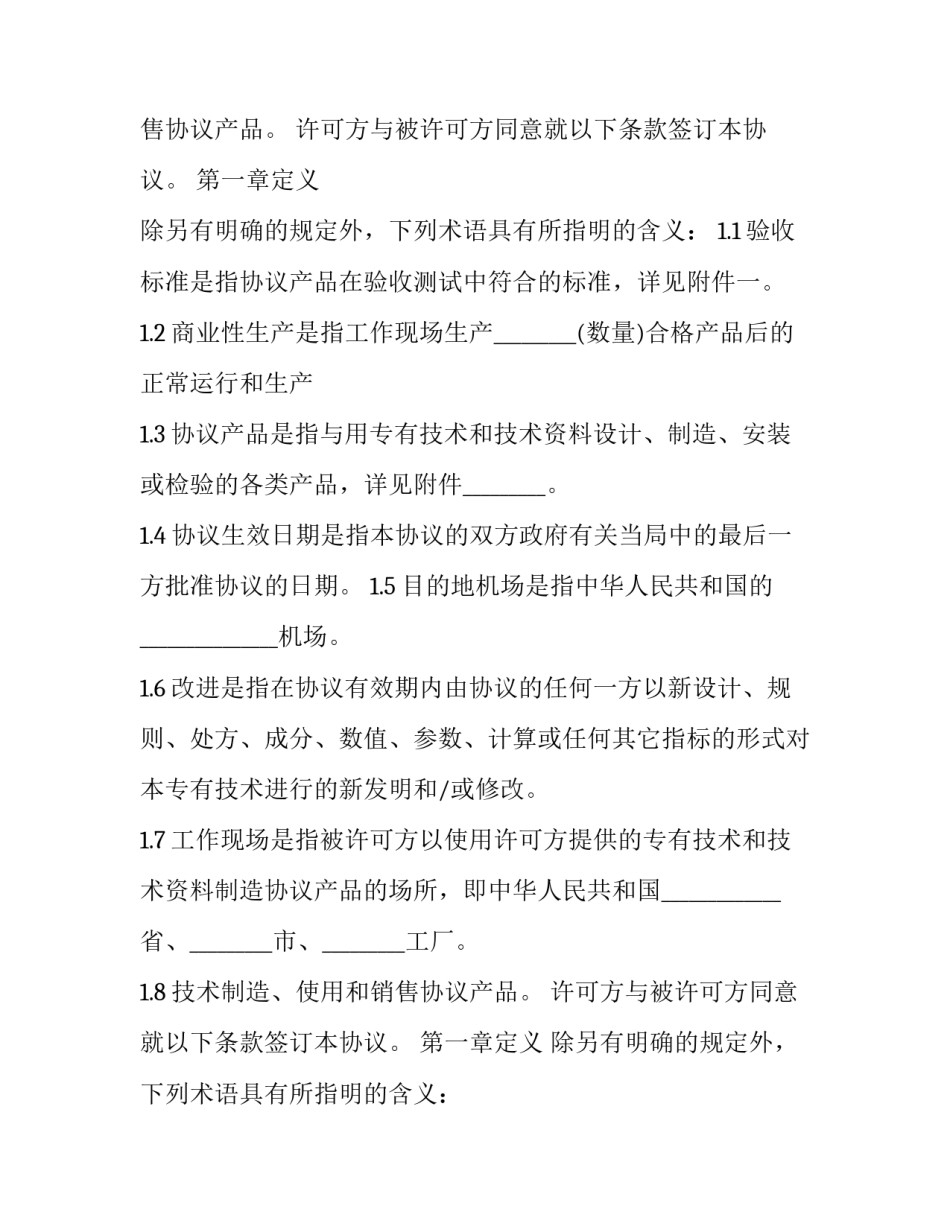 售协议产品。 许可方与被许可方同意就以下条款签订本协议。 第一章定义

除另有明确的规定外，下列术语具有所指明的含义： 1.1验收标准是指协议产品在验收测试中符合的标准，详见附件一。

1.2商业性生产是指工作现场生产____(数量)合格产品后的正常运行和生产

1.3协议产品是指与用专有技术和技术资料设计、制造、安装或检验的各类产品，详见附件____。

1.4协议生效日期是指本协议的双方政府有关当局中的最后一方批准协议的日期。 1.5目的地机场是指中华人民共和国的____机场。

1.6改进是指在协议有效期内由协议的任何一方以新设计、规则、处方、成分、数值、参数、计算或任何其它指标的形式对本专有技术进行的新发明和/或修改。

1.7工作现场是指被许可方以使用许可方提供的专有技术和技术资料制造协议产品的场所，即中华人民共和国____省、____市、____工厂。

1.8技术制造、使用和销售协议产品。 许可方与被许可方同意就以下条款签订本协议。 第一章定义 除另有明确的规定外，下列术语具有所指明的含义：